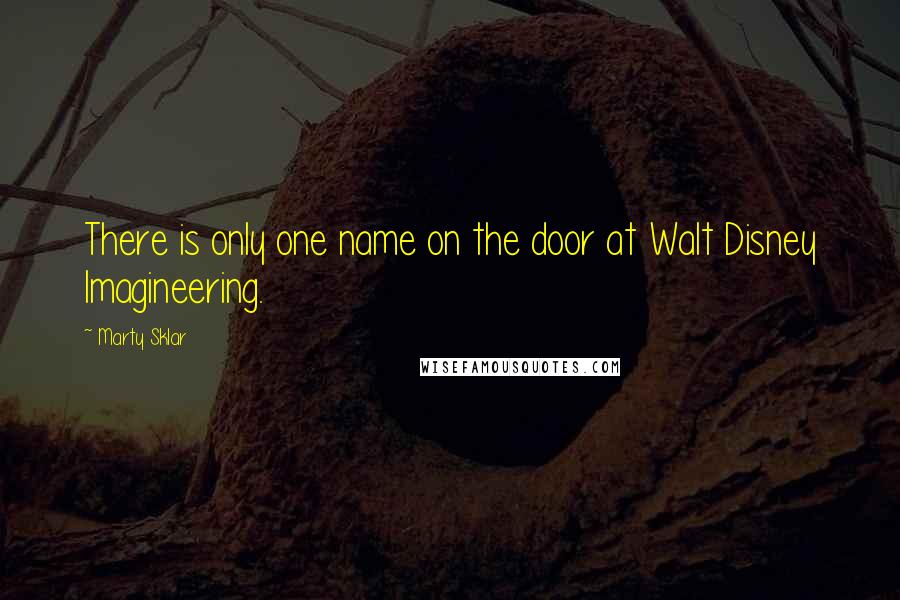 There is only one name on the door at Walt Disney Imagineering.

~ Marty Sklar

WISEFAMOUSQUOTES.COM